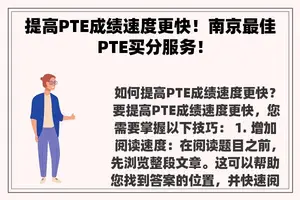 提高PTE成绩速度更快！南京最佳PTE买分服务！

如何提高PTE成绩速度更快？要提高PTE成绩速度更快，您需要掌握以下技巧： 1. 增加阅读速度：在阅读题目之前，先浏览整段文章。这可以帮助您找到答案的位置，并快速阅